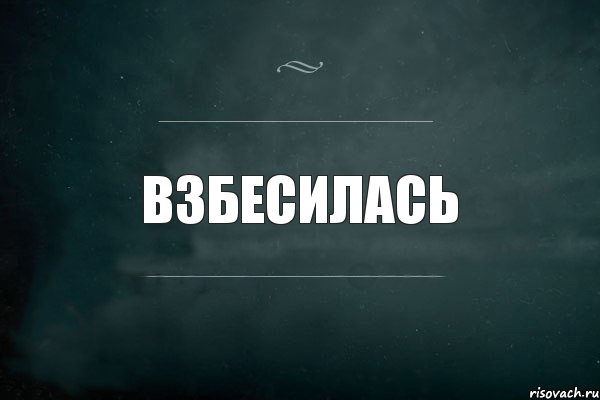 ВЗБЕСИЛАСЬ

risovach.ru